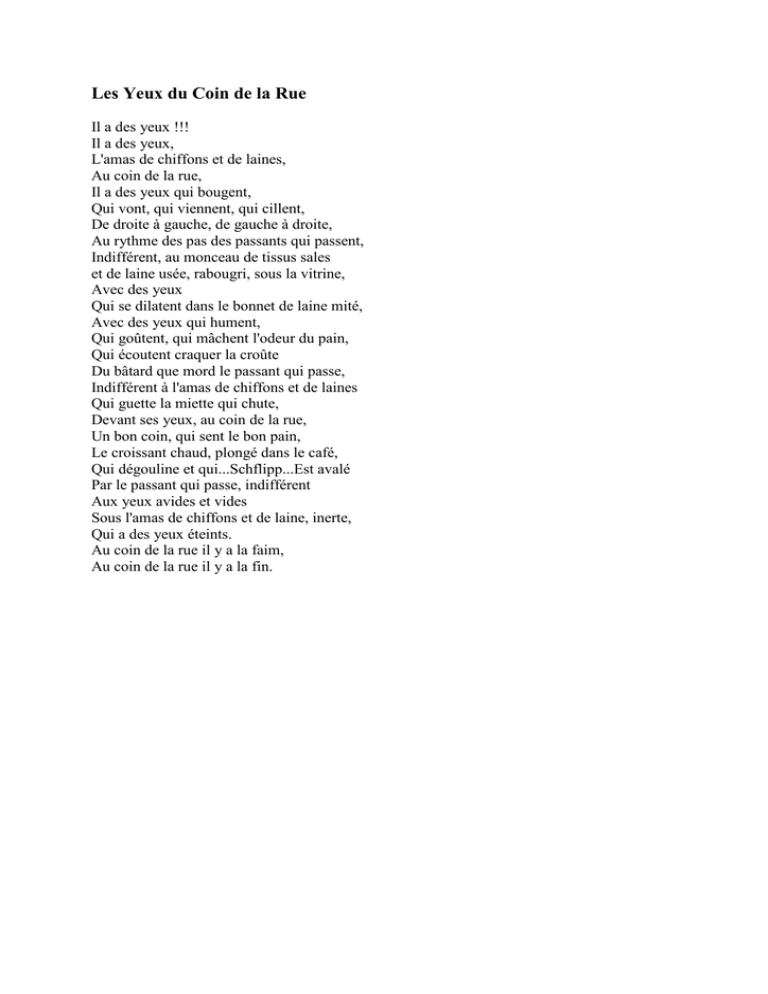 Les Yeux du Coin de la Rue

Il a des yeux !!!
Il a des yeux,
L'amas de chiffons et de laines,
Au coin de la rue,
Il a des yeux qui bougent,
Qui vont, qui viennent, qui cillent,
De droite à gauche, de gauche à droite,
Au rythme des pas des passants qui passent,
Indifférent, au monceau de tissus sales
et de laine usée, rabougri, sous la vitrine,
Avec des yeux
Qui se dilatent dans le bonnet de laine mité,
Avec des yeux qui hument,
Qui goûtent, qui mâchent l'odeur du pain,
Qui écoutent craquer la croûte
Du bâtard que mord le passant qui passe,
Indifférent à l'amas de chiffons et de laines
Qui guette la miette qui chute,
Devant ses yeux, au coin de la rue,
Un bon coin, qui sent le bon pain,
Le croissant chaud, plongé dans le café,
Qui dégouline et qui...Schflipp...Est avalé
Par le passant qui passe, indifférent
Aux yeux avides et vides
Sous l'amas de chiffons et de laine, inerte,
Qui a des yeux éteints.
Au coin de la rue il y a la faim,
Au coin de la rue il y a la fin.